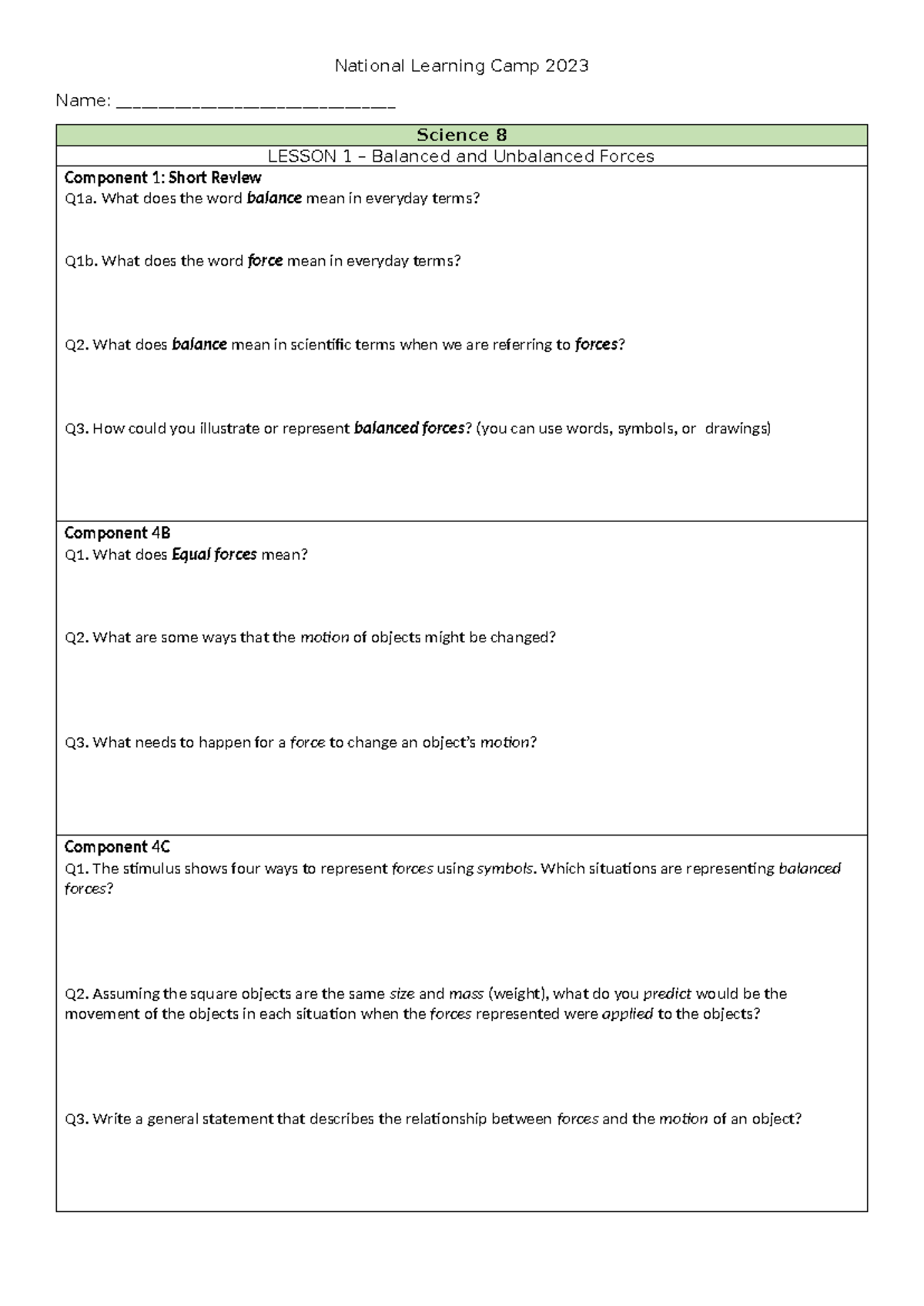 National Learning Camp 2023

Name: ____

Science 8

LESSON 1 – Balanced and Unbalanced Forces

Component 1: Short Review

Q1a. What does the word balance mean in everyday terms?

Q1b. What does the word force mean in everyday terms?

Q2. What does balance mean in scientific terms when we are referring to forces?

Q3. How could you illustrate or represent balanced forces? (you can use words, symbols, or drawings)

Component 4B

Q1. What does Equal forces mean?

Q2. What are some ways that the motion of objects might be changed?

Q3. What needs to happen for a force to change an object's motion?

Component 4C

Q1. The stimulus shows four ways to represent forces using symbols. Which situations are representing balanced forces?

Q2. Assuming the square objects are the same size and mass (weight), what do you predict would be the movement of the objects in each situation when the forces represented were applied to the objects?

Q3. Write a general statement that describes the relationship between forces and the motion of an object?